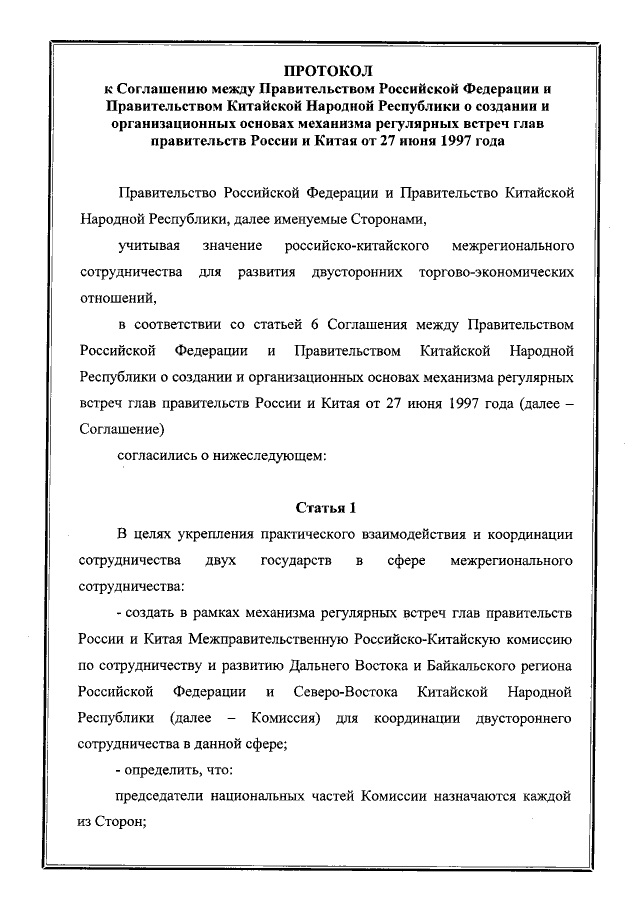 ПРОТОКОЛ
к Соглашению между Правительством Российской Федерации и Правительством Китайской Народной Республики о создании и организационных основах механизма регулярных встреч глав правительств России и Китая от 27 июня 1997 года

Правительство Российской Федерации и Правительство Китайской Народной Республики, далее именуемые Сторонами,

учитывая значение российско-китайского межрегионального сотрудничества для развития двусторонних торгово-экономических отношений,

в соответствии со статьей 6 Соглашения между Правительством Российской Федерации и Правительством Китайской Народной Республики о создании и организационных основах механизма регулярных встреч глав правительств России и Китая от 27 июня 1997 года (далее – Соглашение)

согласились о нижеследующем:

Статья 1

В целях укрепления практического взаимодействия и координации сотрудничества двух государств в сфере межрегионального сотрудничества:

- создать в рамках механизма регулярных встреч глав правительств России и Китая Межправительственную Российско-Китайскую комиссию по сотрудничеству и развитию Дальнего Востока и Байкальского региона Российской Федерации и Северо-Востока Китайской Народной Республики (далее – Комиссия) для координации двустороннего сотрудничества в данной сфере;

- определить, что:

председатели национальных частей Комиссии назначаются каждой из Сторон;